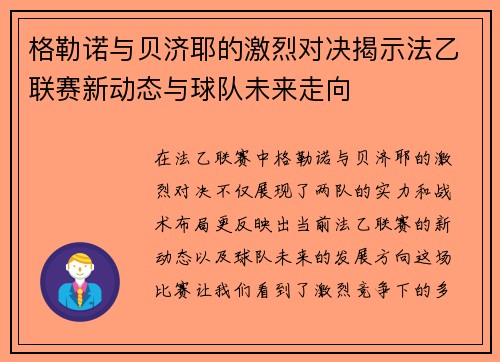 格勒诺与贝济耶的激烈对决揭示法乙联赛新动态与球队未来走向

在法乙联赛中格勒诺与贝济耶的激烈对决不仅展现了两队的实力和战术布局更反映出当前法乙联赛的新动态以及球队未来的发展方向这场比赛让我们看到了激烈竞争下的多